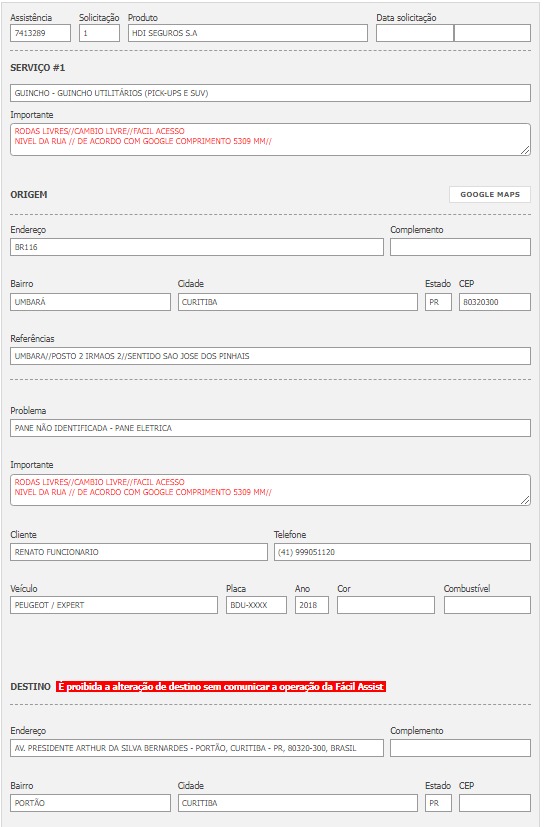 Assistência
7413289

Solicitação
1

Produto
HDI SEGUROS S.A

Data solicitação

SERVIÇO #1

GUINCHO - GUINCHO UTILITÁRIOS (PICK-UPS E SUV)

Importante
RODAS LIVRES//CAMBIO LIVRE//FACIL ACESSO
NIVEL DA RUA // DE ACORDO COM GOOGLE COMPRIMENTO 5309 MM//

ORIGEM

GOOGLE MAPS

Endereço
BR116

Complemento

Bairro
UMBARÁ

Cidade
CURITIBA

Estado
PR

CEP
80320300

Referências
UMBARA//POSTO 2 IRMAOS 2//SENTIDO SAO JOSE DOS PINHAIS

Problema
PANE NÃO IDENTIFICADA - PANE ELETRICA

Importante
RODAS LIVRES//CAMBIO LIVRE//FACIL ACESSO
NIVEL DA RUA // DE ACORDO COM GOOGLE COMPRIMENTO 5309 MM//

Cliente
RENATO FUNCIONARIO

Telefone
(41) 999051120

Veículo
PEUGEOT / EXPERT

Placa
BDU-XXXX

Ano
2018

Cor

Combustível

DESTINO É proibida a alteração de destino sem comunicar a operação da Fácil Assist

Endereço
AV. PRESIDENTE ARTHUR DA SILVA BERNARDES - PORTÃO, CURITIBA - PR, 80320-300, BRASIL

Complemento

Bairro
PORTÃO

Cidade
CURITIBA

Estado
PR

CEP